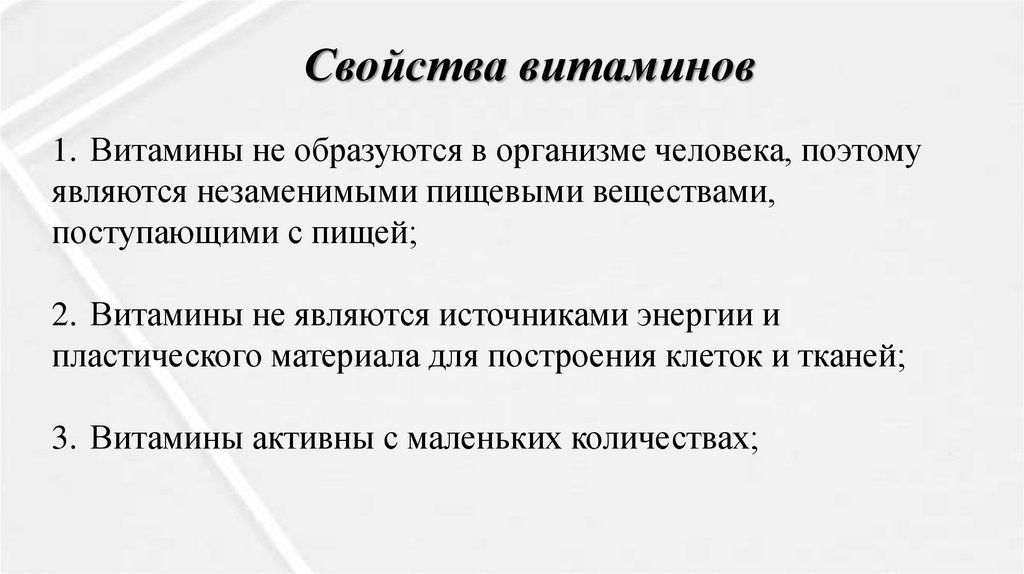 Свойства витаминов

1. Витамины не образуются в организме человека, поэтому являются незаменимыми пищевыми веществами, поступающими с пищей;

2. Витамины не являются источниками энергии и пластического материала для построения клеток и тканей;

3. Витамины активны с маленьких количествах;